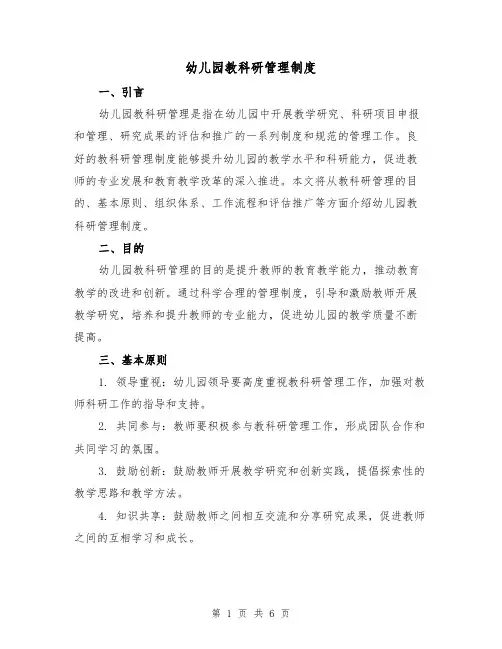 幼儿园教科研管理制度

一、引言

幼儿园教科研管理是指在幼儿园中开展教学研究、科研项目申报和管理、研究成果的评估和推广的一系列制度和规范的管理工作。良好的教科研管理制度能够提升幼儿园的教学水平和科研能力，促进教师的专业发展和教育教学改革的深入推进。本文将从教科研管理的目的、基本原则、组织体系、工作流程和评估推广等方面介绍幼儿园教科研管理制度。

二、目的

幼儿园教科研管理的目的是提升教师的教育教学能力，推动教育教学的改进和创新。通过科学合理的管理制度，引导和激励教师开展教学研究，培养和提升教师的专业能力，促进幼儿园的教学质量不断提高。

三、基本原则

1. 领导重视：幼儿园领导要高度重视教科研管理工作，加强对教师科研工作的指导和支持。

2. 共同参与：教师要积极参与教科研管理工作，形成团队合作和共同学习的氛围。

3. 鼓励创新：鼓励教师开展教学研究和创新实践，提倡探索性的教学思路和教学方法。

4. 知识共享：鼓励教师之间相互交流和分享研究成果，促进教师之间的互相学习和成长。

第 1 页 共 6 页